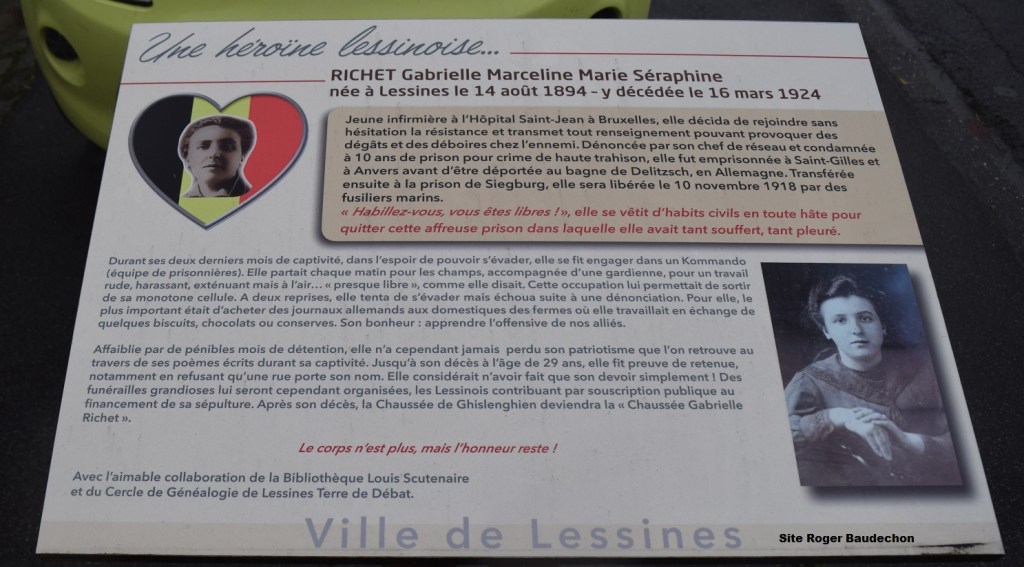 Une héroïne lessinoise...

RICHET Gabrielle Marceline Marie Séraphine
née à Lessines le 14 août 1894 - y décédée le 16 mars 1924

Jeune infirmière à l'Hôpital Saint-Jean à Bruxelles, elle décida de rejoindre sans hésitation la résistance et transmet tout renseignement pouvant provoquer des dégâts et des déboires chez l'ennemi. Dénoncée par son chef de réseau et condamnée à 10 ans de prison pour crime de haute trahison, elle fut emprisonnée à Saint-Gilles et à Anvers avant d'être déportée au bagne de Delitzsch, en Allemagne. Transférée ensuite à la prison de Siegburg, elle sera libérée le 10 novembre 1918 par des fusiliers marins.
« Habillez-vous, vous êtes libres ! », elle se vêtit d'habits civils en toute hâte pour quitter cette affreuse prison dans laquelle elle avait tant souffert, tant pleuré.

Durant ses deux derniers mois de captivité, dans l'espoir de pouvoir s'évader, elle se fit engager dans un Kommando (équipe de prisonnières). Elle partait chaque matin pour les champs, accompagnée d'une gardienne, pour un travail rude, harassant, exténuant mais à l'air... « presque libre », comme elle disait. Cette occupation lui permettait de sortir de sa monotone cellule. A deux reprises, elle tenta de s'évader mais échoua suite à une dénonciation. Pour elle, le plus important était d'acheter des journaux allemands aux domestiques des fermes où elle travaillait en échange de quelques biscuits, chocolats ou conserves. Son bonheur : apprendre l'offensive de nos alliés.

Affaiblie par de pénibles mois de détention, elle n'a cependant jamais perdu son patriotisme que l'on retrouve au travers de ses poèmes écrits durant sa captivité. Jusqu'à son décès à l'âge de 29 ans, elle fit preuve de retenue, notamment en refusant qu'une rue porte son nom. Elle considérait n'avoir fait que son devoir simplement ! Des funérailles grandioses lui seront cependant organisées, les Lessinois contribuant par souscription publique au financement de sa sépulture. Après son décès, la Chaussée de Ghislenghien deviendra la « Chaussée Gabrielle Richet ».

Le corps n'est plus, mais l'honneur reste !

Avec l'aimable collaboration de la Bibliothèque Louis Scutenaire
et du Cercle de Généalogie de Lessines Terre de Débat.

Ville de Lessines

Site Roger Baudechon